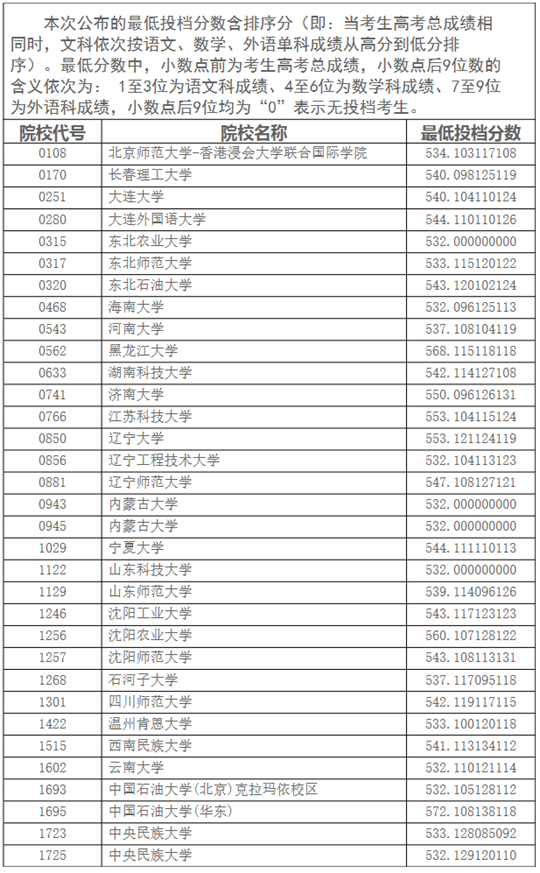 本次公布的最低投档分数含排序分（即：当考生高考总成绩相同时，文科依次按语文、数学、外语单科成绩从高分到低分排序）。最低分数中，小数点前为考生高考总成绩，小数点后9位数的含义依次为：1至3位为语文科成绩、4至6位为数学科成绩、7至9位为外语科成绩，小数点后9位均为“0”表示无投档考生。

| 院校代号 | 院校名称 | 最低投档分数 |
|---|---|---|
| 0108 | 北京师范大学-香港浸会大学联合国际学院 | 534.103117108 |
| 0170 | 长春理工大学 | 540.098125119 |
| 0251 | 大连大学 | 540.104110124 |
| 0280 | 大连外国语大学 | 544.110110126 |
| 0315 | 东北农业大学 | 532.000000000 |
| 0317 | 东北师范大学 | 533.115120122 |
| 0320 | 东北石油大学 | 543.120102124 |
| 0468 | 海南大学 | 532.096125113 |
| 0543 | 河南大学 | 537.108104119 |
| 0562 | 黑龙江大学 | 568.115118118 |
| 0633 | 湖南科技大学 | 542.114127108 |
| 0741 | 济南大学 | 550.096126131 |
| 0766 | 江苏科技大学 | 553.104115124 |
| 0850 | 辽宁大学 | 553.121124119 |
| 0856 | 辽宁工程技术大学 | 532.104113123 |
| 0881 | 辽宁师范大学 | 547.108127121 |
| 0943 | 内蒙古大学 | 532.000000000 |
| 0945 | 内蒙古大学 | 532.000000000 |
| 1029 | 宁夏大学 | 544.111110113 |
| 1122 | 山东科技大学 | 532.000000000 |
| 1129 | 山东师范大学 | 539.114096126 |
| 1246 | 沈阳工业大学 | 543.117123123 |
| 1256 | 沈阳农业大学 | 560.107128122 |
| 1257 | 沈阳师范大学 | 543.108113131 |
| 1268 | 石河子大学 | 537.117095118 |
| 1301 | 四川师范大学 | 542.119117115 |
| 1422 | 温州肯恩大学 | 533.100120118 |
| 1515 | 西南民族大学 | 541.113134112 |
| 1602 | 云南大学 | 532.110121114 |
| 1693 | 中国石油大学(北京)克拉玛依校区 | 532.105128112 |
| 1695 | 中国石油大学(华东) | 572.108138118 |
| 1723 | 中央民族大学 | 533.128085092 |
| 1725 | 中央民族大学 | 532.129120110 |